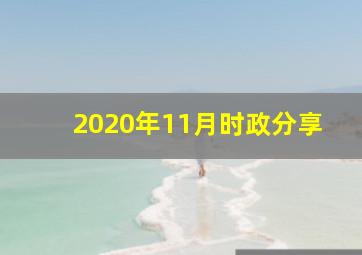 2020年11月时政分享